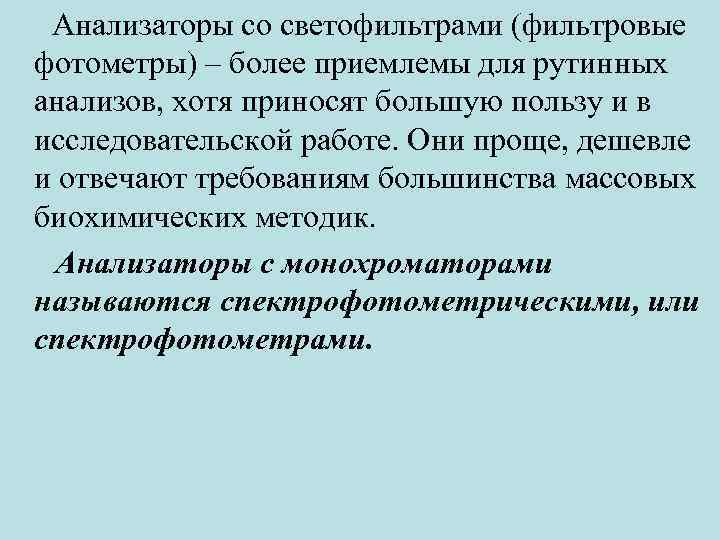 Анализаторы со светофильтрами (фильтровые фотометры) – более приемлемы для рутинных анализов, хотя приносят большую пользу и в исследовательской работе. Они проще, дешевле и отвечают требованиям большинства массовых биохимических методик.

Анализаторы с монохроматорами называются спектрофотометрическими, или спектрофотометрами.